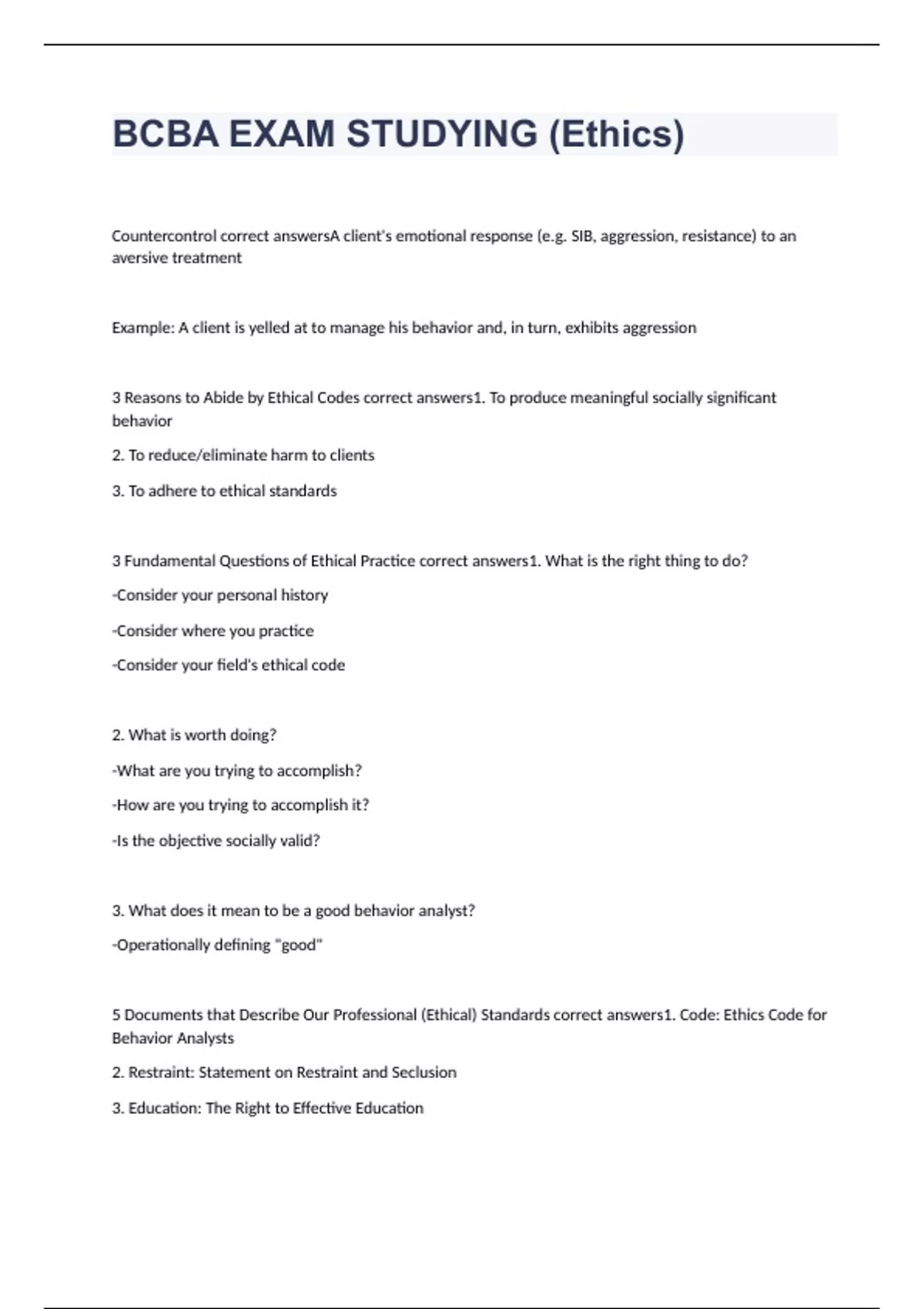 BCBA EXAM STUDYING (Ethics)

Countercontrol correct answersA client's emotional response (e.g. SIB, aggression, resistance) to an aversive treatment

Example: A client is yelled at to manage his behavior and, in turn, exhibits aggression

3 Reasons to Abide by Ethical Codes correct answers1. To produce meaningful socially significant behavior

2. To reduce/eliminate harm to clients

3. To adhere to ethical standards

3 Fundamental Questions of Ethical Practice correct answers1. What is the right thing to do?

-Consider your personal history

-Consider where you practice

-Consider your field's ethical code

2. What is worth doing?

-What are you trying to accomplish?

-How are you trying to accomplish it?

-Is the objective socially valid?

3. What does it mean to be a good behavior analyst?

-Operationally defining "good"

5 Documents that Describe Our Professional (Ethical) Standards correct answers1. Code: Ethics Code for Behavior Analysts

2. Restraint: Statement on Restraint and Seclusion

3. Education: The Right to Effective Education